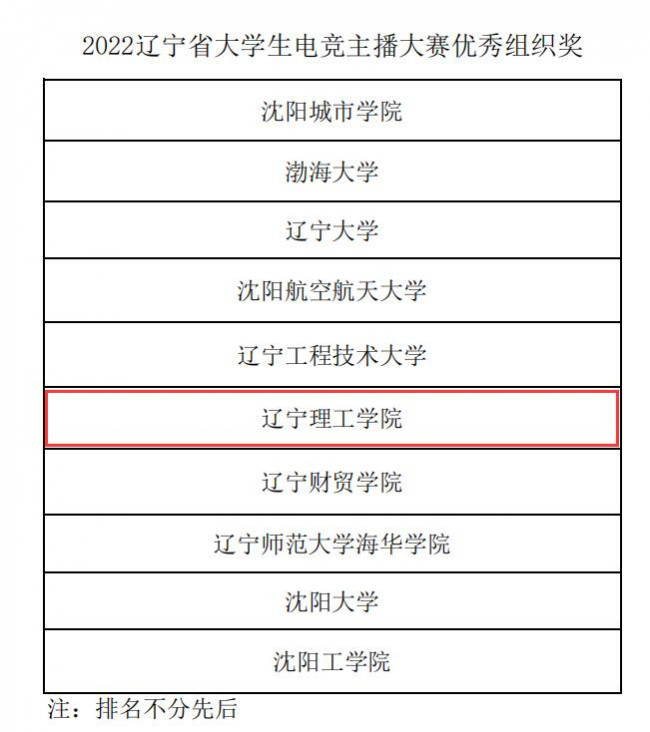 2022辽宁省大学生电竞主播大赛优秀组织奖

| 沈阳城市学院 |
|---|
| 渤海大学 |
| 辽宁大学 |
| 沈阳航空航天大学 |
| 辽宁工程技术大学 |
| 辽宁理工学院 |
| 辽宁财贸学院 |
| 辽宁师范大学海华学院 |
| 沈阳大学 |
| 沈阳工学院 |

注：排名不分先后